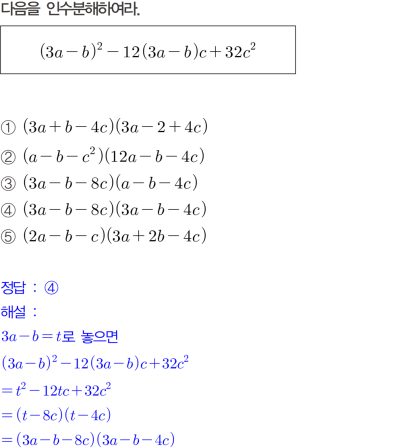 다음을 인수분해하여라.

$(3a-b)^2-12(3a-b)c+32c^2$

① $(3a+b-4c)(3a-2+4c)$
② $(a-b-c^2)(12a-b-4c)$
③ $(3a-b-8c)(a-b-4c)$
④ $(3a-b-8c)(3a-b-4c)$
⑤ $(2a-b-c)(3a+2b-4c)$

정답 : ④
해설 :
$3a-b=t$로 놓으면
$(3a-b)^2-12(3a-b)c+32c^2$
$=t^2-12tc+32c^2$
$=(t-8c)(t-4c)$
$=(3a-b-8c)(3a-b-4c)$